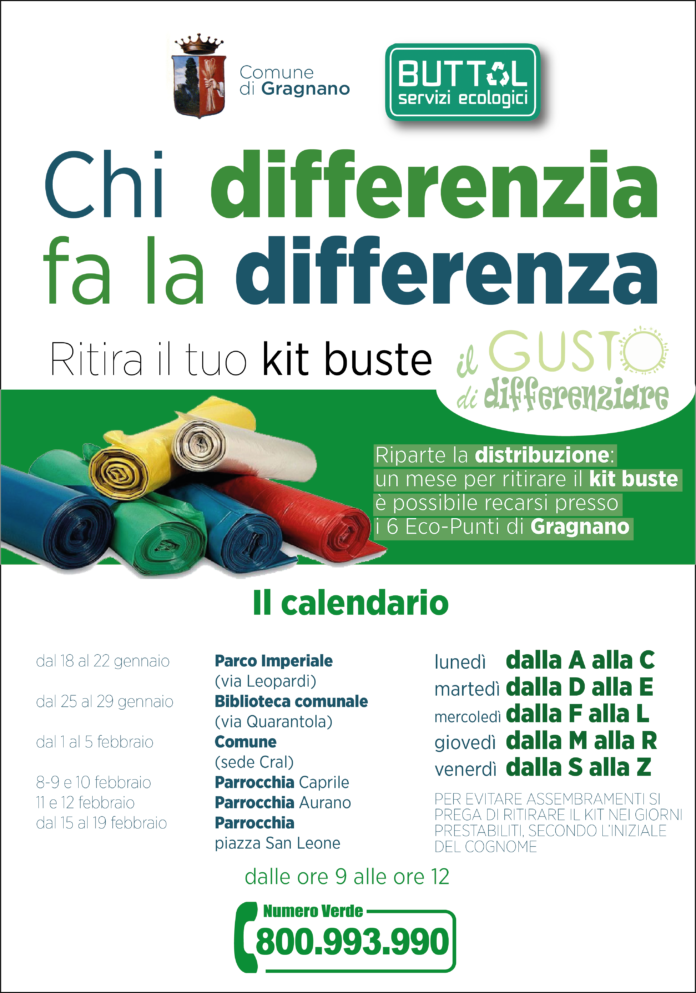 Comune
di Gragnano

BUTTOL
servizi ecologici

Chi differenzia
fa la differenza

Ritira il tuo kit buste

il GUSTO
di differenziare

Riparte la distribuzione: un mese per ritirare il kit buste è possibile recarsi presso i 6 Eco-Punti di Gragnano

Il calendario

dal 18 al 22 gennaio
dal 25 al 29 gennaio
dal 1 al 5 febbraio
8-9 e 10 febbraio
11 e 12 febbraio
dal 15 al 19 febbraio

Parco Imperiale
(via Leopardi)
Biblioteca comunale
(via Quarantola)
Comune
(sede Cral)
Parrocchia Caprile
Parrocchia Aurano
Parrocchia
piazza San Leone

lunedì dalla A alla C
martedì dalla D alla E
mercoledì dalla F alla L
giovedì dalla M alla R
venerdì dalla S alla Z

PER EVITARE ASSEMBRAMENTI SI PREGA DI RITIRARE IL KIT NEI GIORNI PRESTABILITI, SECONDO L'INIZIALE DEL COGNOME

dalle ore 9 alle ore 12

Numero Verde
800.993.990